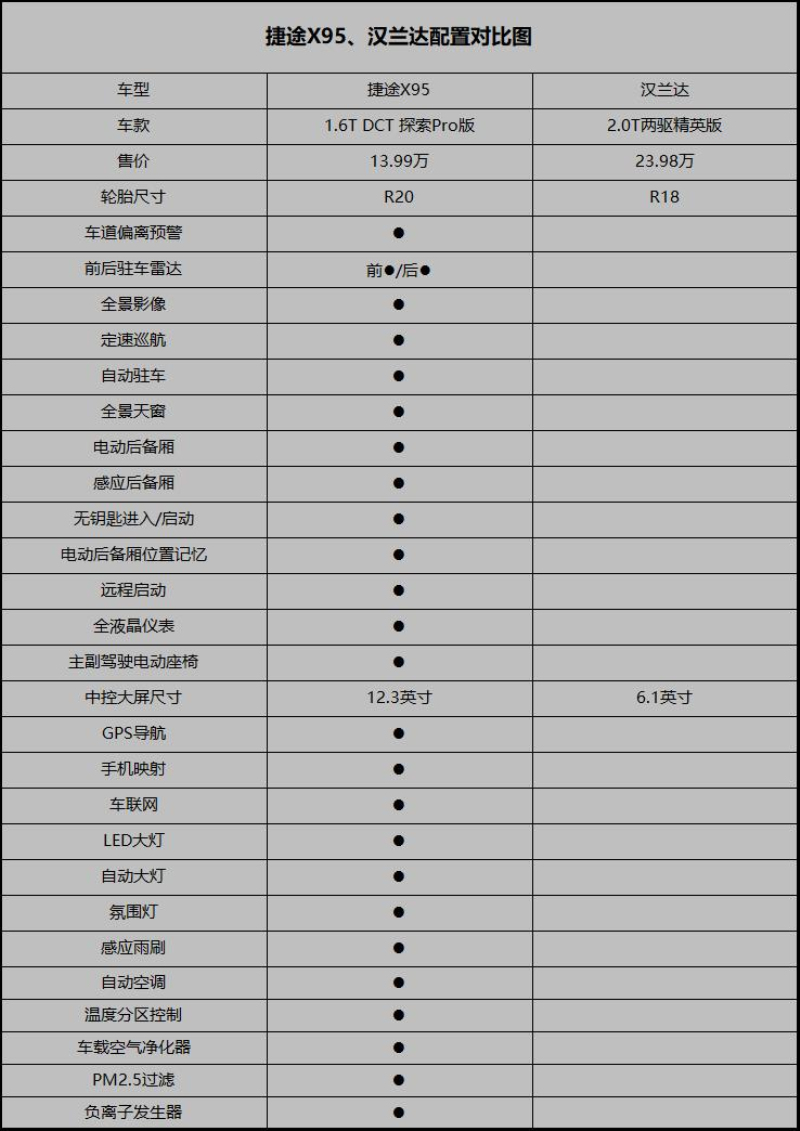 捷途X95、汉兰达配置对比图

| 车型 | 捷途X95 | 汉兰达 |
|---|---|---|
| 车款 | 1.6T DCT 探索Pro版 | 2.0T两驱精英版 |
| 售价 | 13.99万 | 23.98万 |
| 轮胎尺寸 | R20 | R18 |
| 车道偏离预警 | ● | |
| 前后驻车雷达 | 前●/后● | |
| 全景影像 | ● | |
| 定速巡航 | ● | |
| 自动驻车 | ● | |
| 全景天窗 | ● | |
| 电动后备厢 | ● | |
| 感应后备厢 | ● | |
| 无钥匙进入/启动 | ● | |
| 电动后备厢位置记忆 | ● | |
| 远程启动 | ● | |
| 全液晶仪表 | ● | |
| 主副驾驶电动座椅 | ● | |
| 中控大屏尺寸 | 12.3英寸 | 6.1英寸 |
| GPS导航 | ● | |
| 手机映射 | ● | |
| 车联网 | ● | |
| LED大灯 | ● | |
| 自动大灯 | ● | |
| 氛围灯 | ● | |
| 感应雨刷 | ● | |
| 自动空调 | ● | |
| 温度分区控制 | ● | |
| 车载空气净化器 | ● | |
| PM2.5过滤 | ● | |
| 负离子发生器 | ● | |